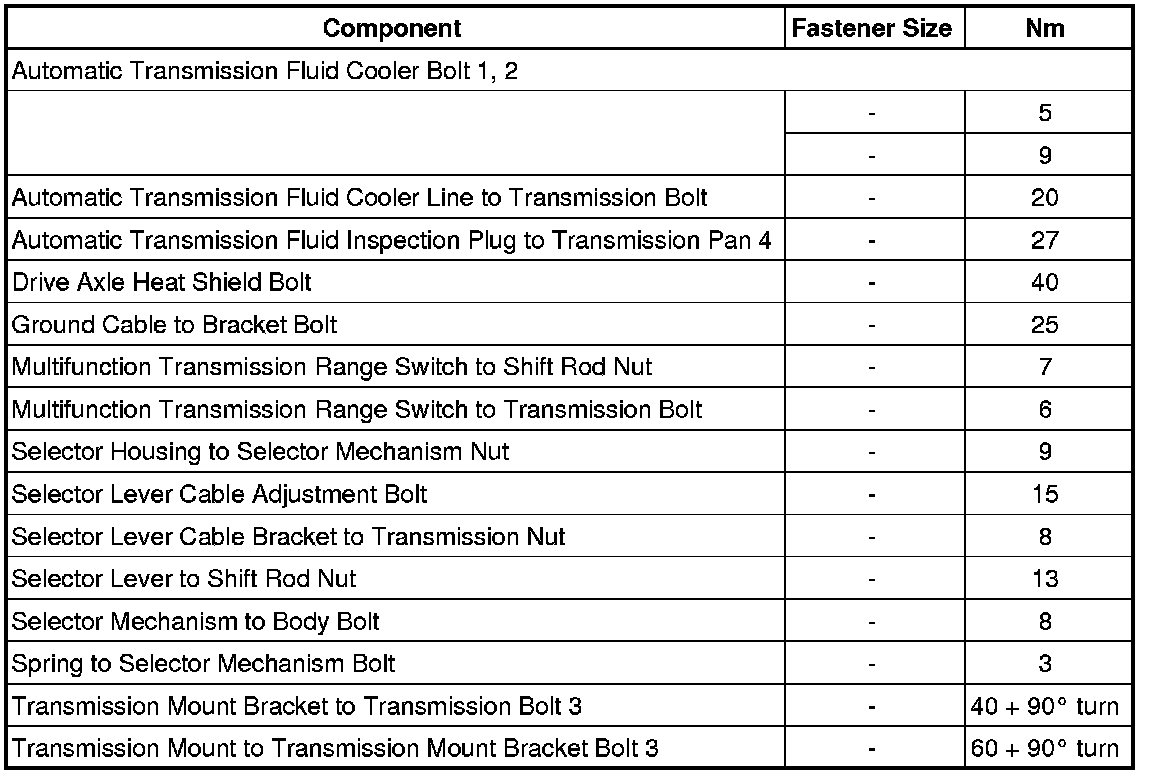 | Component | Fastener Size | Nm |
|---|---|---|
| Automatic Transmission Fluid Cooler Bolt 1, 2 | | |
| | - | 5 |
| | - | 9 |
| Automatic Transmission Fluid Cooler Line to Transmission Bolt | - | 20 |
| Automatic Transmission Fluid Inspection Plug to Transmission Pan 4 | - | 27 |
| Drive Axle Heat Shield Bolt | - | 40 |
| Ground Cable to Bracket Bolt | - | 25 |
| Multifunction Transmission Range Switch to Shift Rod Nut | - | 7 |
| Multifunction Transmission Range Switch to Transmission Bolt | - | 6 |
| Selector Housing to Selector Mechanism Nut | - | 9 |
| Selector Lever Cable Adjustment Bolt | - | 15 |
| Selector Lever Cable Bracket to Transmission Nut | - | 8 |
| Selector Lever to Shift Rod Nut | - | 13 |
| Selector Mechanism to Body Bolt | - | 8 |
| Spring to Selector Mechanism Bolt | - | 3 |
| Transmission Mount Bracket to Transmission Bolt 3 | - | 40 + 90° turn |
| Transmission Mount to Transmission Mount Bracket Bolt 3 | - | 60 + 90° turn |